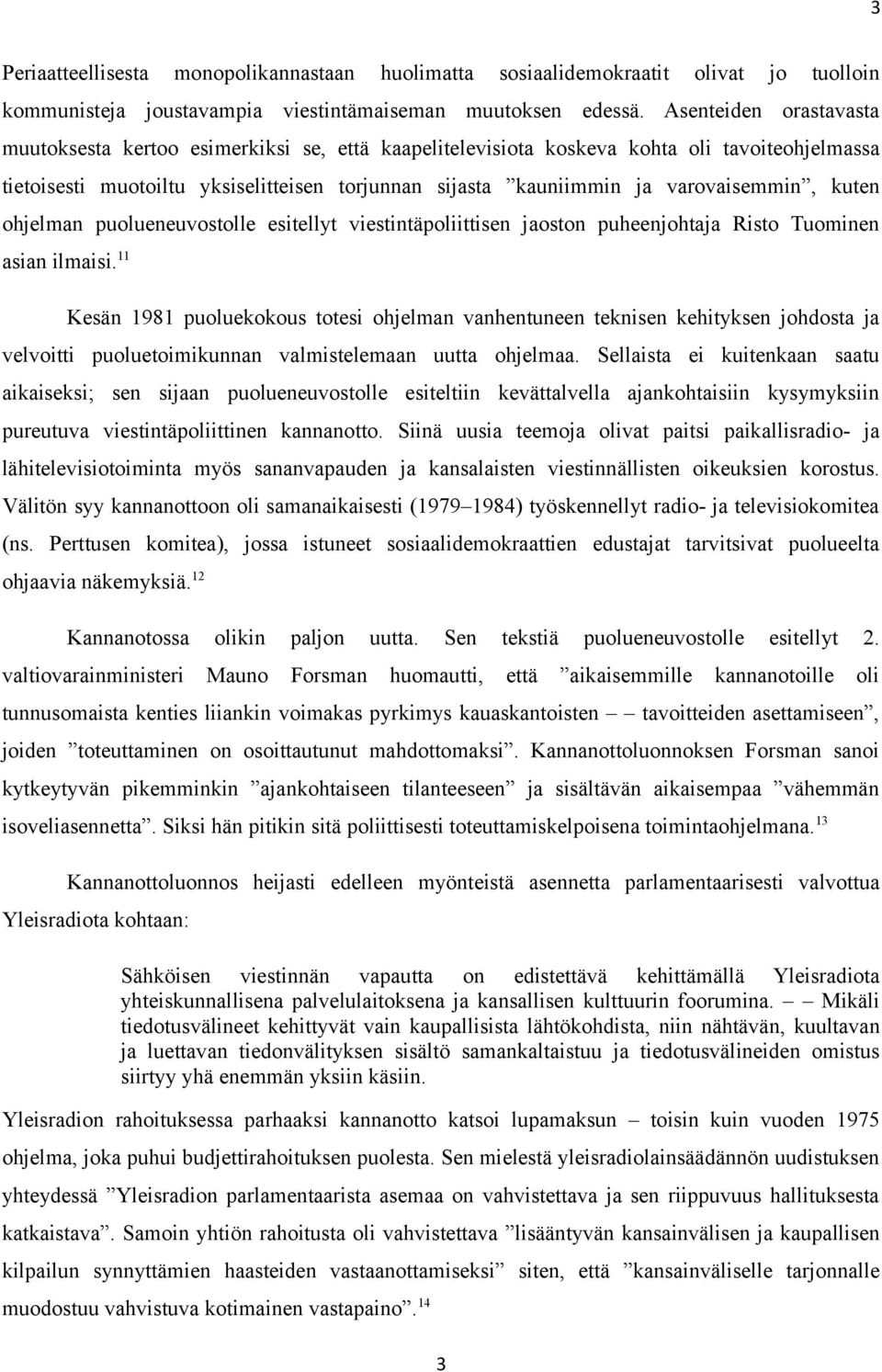 3

Periaatteellisesta monopolikannastaan huolimatta sosiaalidemokraatit olivat jo tuolloin kommunisteja joustavampia viestintämaiseman muutoksen edessä. Asenteiden orastavasta muutoksesta kertoo esimerkiksi se, että kaapelitelevisiota koskeva kohta oli tavoiteohjelmassa tietoisesti muotoiltu yksiselitteisen torjunnan sijasta ”kauniimmin ja varovaisemmin”, kuten ohjelman puolueneuvostolle esitellyt viestintäpoliittisen jaoston puheenjohtaja Risto Tuominen asian ilmaisi.$^{11}$

Kesän 1981 puoluekokous totesi ohjelman vanhentuneen teknisen kehityksen johdosta ja velvoitti puoluetoimikunnan valmistelemaan uutta ohjelmaa. Sellaista ei kuitenkaan saatu aikaiseksi; sen sijaan puolueneuvostolle esiteltiin kevättalvella ajankohtaisiin kysymyksiin pureutuva viestintäpoliittinen kannanotto. Siinä uusia teemoja olivat paitsi paikallisradio- ja lähitelevisiotoiminta myös sananvapauden ja kansalaisten viestinnällisten oikeuksien korostus. Välitön syy kannanottoon oli samanaikaisesti (1979–1984) työskennellyt radio- ja televisiokomitea (ns. Perttusen komitea), jossa istuneet sosiaalidemokraattien edustajat tarvitsivat puolueelta ohjaavia näkemyksiä.$^{12}$

Kannanotossa olikin paljon uutta. Sen tekstiä puolueneuvostolle esitellyt 2. valtiovarainministeri Mauno Forsman huomautti, että ”aikaisemmille kannanotoille oli tunnusomaista kenties liiankin voimakas pyrkimys kauaskantoisten – – tavoitteiden asettamiseen”, joiden ”toteuttaminen on osoittautunut mahdottomaksi”. Kannanottoluonnoksen Forsman sanoi kytkeytyvän pikemminkin ”ajankohtaiseen tilanteeseen” ja sisältävän aikaisempaa ”vähemmän isoveliasennetta”. Siksi hän pitikin sitä poliittisesti toteuttamiskelpoisena toimintaohjelmana.$^{13}$

Kannanottoluonnos heijasti edelleen myönteistä asennetta parlamentaarisesti valvottua Yleisradiota kohtaan:

Sähköisen viestinnän vapautta on edistettävä kehittämällä Yleisradiota yhteiskunnallisena palvelulaitoksena ja kansallisen kulttuurin foorumina. – – Mikäli tiedotusvälineet kehittyvät vain kaupallisista lähtökohdista, niin nähtävän, kuultavan ja luettavan tiedonvälityksen sisältö samankaltaistuu ja tiedotusvälineiden omistus siirtyy yhä enemmän yksiin käsiin.

Yleisradion rahoituksessa parhaaksi kannanotto katsoi lupamaksun – toisin kuin vuoden 1975 ohjelma, joka puhui budjettirahoituksen puolesta. Sen mielestä yleisradiolainsäädännön uudistuksen yhteydessä ”Yleisradion parlamentaarista asemaa on vahvistettava ja sen riippuvuus hallituksesta katkaistava”. Samoin yhtiön rahoitusta oli vahvistettava ”lisääntyvän kansainvälisen ja kaupallisen kilpailun synnyttämien haasteiden vastaanottamiseksi” siten, että ”kansainväliselle tarjonnalle muodostuu vahvistuva kotimainen vastapaino”.$^{14}$

3